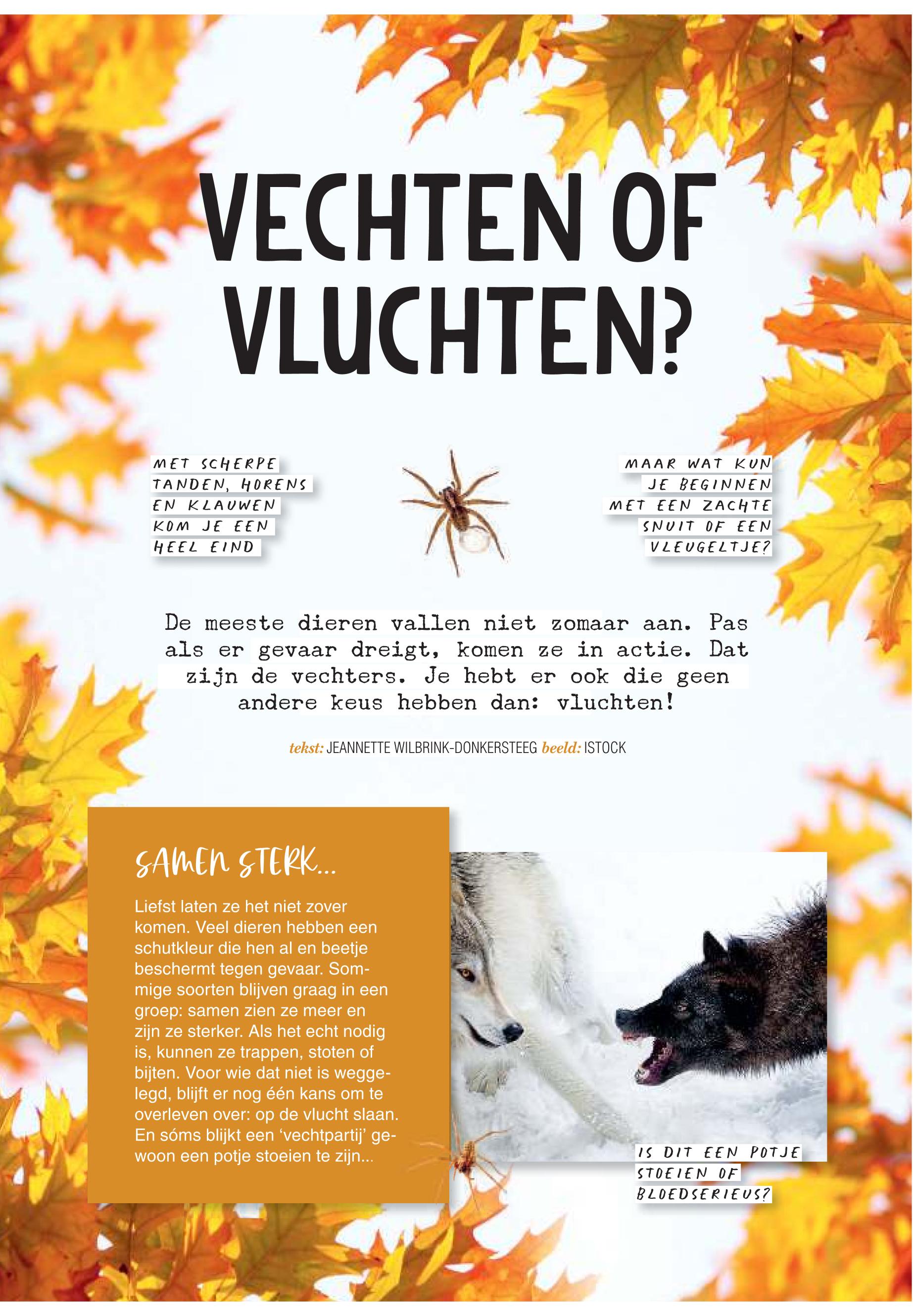 VECHTEN OF VLUCHTEN?

MET SCHERPE TANDEN, HORENS EN KLAUWEN KOM JE EEN HEEL EIND

MAAR WAT KUN JE BEGINNEN MET EEN ZACHTE SNUIT OF EEN VLEUGELTJE?

De meeste dieren vallen niet zomaar aan. Pas als er gevaar dreigt, komen ze in actie. Dat zijn de vechters. Je hebt er ook die geen andere keus hebben dan: vluchten!

tekst: JEANNETTE WILBRINK-DONKERSTEEG beeld: ISTOCK

SAMEN STERK...

Liefst laten ze het niet zover komen. Veel dieren hebben een schutkleur die hen al en beetje beschermt tegen gevaar. Sommige soorten blijven graag in een groep: samen zien ze meer en zijn ze sterker. Als het echt nodig is, kunnen ze trappen, stoten of bijten. Voor wie dat niet is weggelegd, blijft er nog één kans om te overleven over: op de vlucht slaan. En sóms blijkt een 'vechtpartij' gewoon een potje stoeien te zijn...

IS DIT EEN POTJE STOEIEN OF BLOEDSERIEUS?